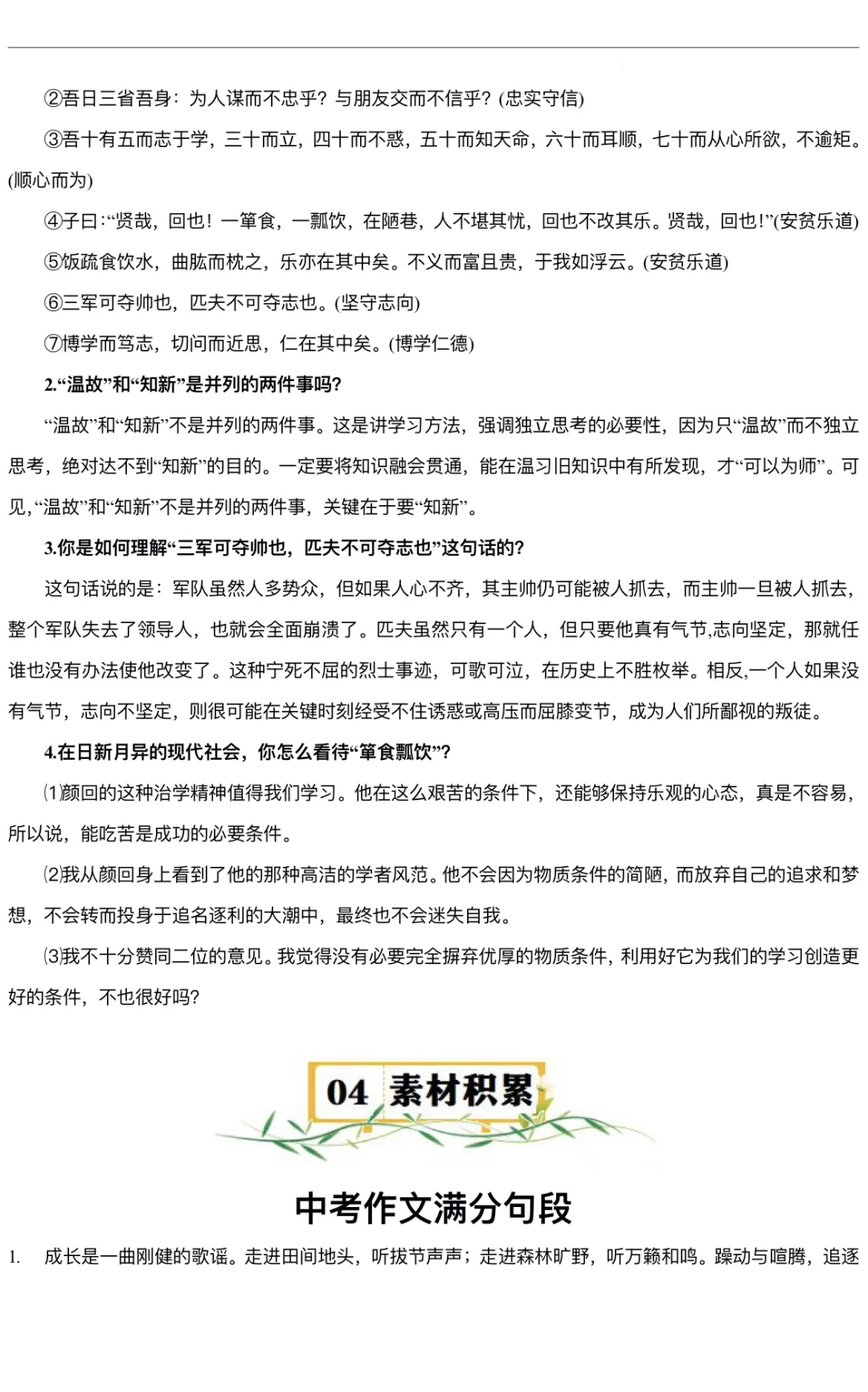 ②吾日三省吾身：为人谋而不忠乎？与朋友交而不信乎？(忠实守信)

③吾十有五而志于学，三十而立，四十而不惑，五十而知天命，六十而耳顺，七十而从心所欲，不逾矩。(顺心而为)

④子曰：“贤哉，回也！一箪食，一瓢饮，在陋巷，人不堪其忧，回也不改其乐。贤哉，回也！”(安贫乐道)

⑤饭疏食饮水，曲肱而枕之，乐亦在其中矣。不义而富且贵，于我如浮云。(安贫乐道)

⑥三军可夺帅也，匹夫不可夺志也。(坚守志向)

⑦博学而笃志，切问而近思，仁在其中矣。(博学仁德)

2.“温故”和“知新”是并列的两件事吗?

“温故”和“知新”不是并列的两件事。这是讲学习方法，强调独立思考的必要性，因为只“温故”而不独立思考，绝对达不到“知新”的目的。一定要将知识融会贯通，能在温习旧知识中有所发现，才“可以为师”。可见，“温故”和“知新”不是并列的两件事，关键在于要“知新”。

3.你是如何理解“三军可夺帅也，匹夫不可夺志也”这句话的?

这句话说的是：军队虽然人多势众，但如果人心不齐，其主帅仍可能被人抓去，而主帅一旦被人抓去，整个军队失去了领导人，也就会全面崩溃了。匹夫虽然只有一个人，但只要他真有气节,志向坚定，那就任谁也没有办法使他改变了。这种宁死不屈的烈士事迹，可歌可泣，在历史上不胜枚举。相反,一个人如果没有气节，志向不坚定，则很可能在关键时刻经受不住诱惑或高压而屈膝变节，成为人们所鄙视的叛徒。

4.在日新月异的现代社会，你怎么看待“箪食瓢饮”?

⑴颜回的这种治学精神值得我们学习。他在这么艰苦的条件下，还能够保持乐观的心态，真是不容易，所以说，能吃苦是成功的必要条件。

⑵我从颜回身上看到了他的那种高洁的学者风范。他不会因为物质条件的简陋，而放弃自己的追求和梦想，不会转而投身于追名逐利的大潮中，最终也不会迷失自我。

⑶我不十分赞同二位的意见。我觉得没有必要完全摒弃优厚的物质条件，利用好它为我们的学习创造更好的条件，不也很好吗?

04 素材积累

中考作文满分句段

1. 成长是一曲刚健的歌谣。走进田间地头，听拔节声声；走进森林旷野，听万籁和鸣。躁动与喧腾，追逐